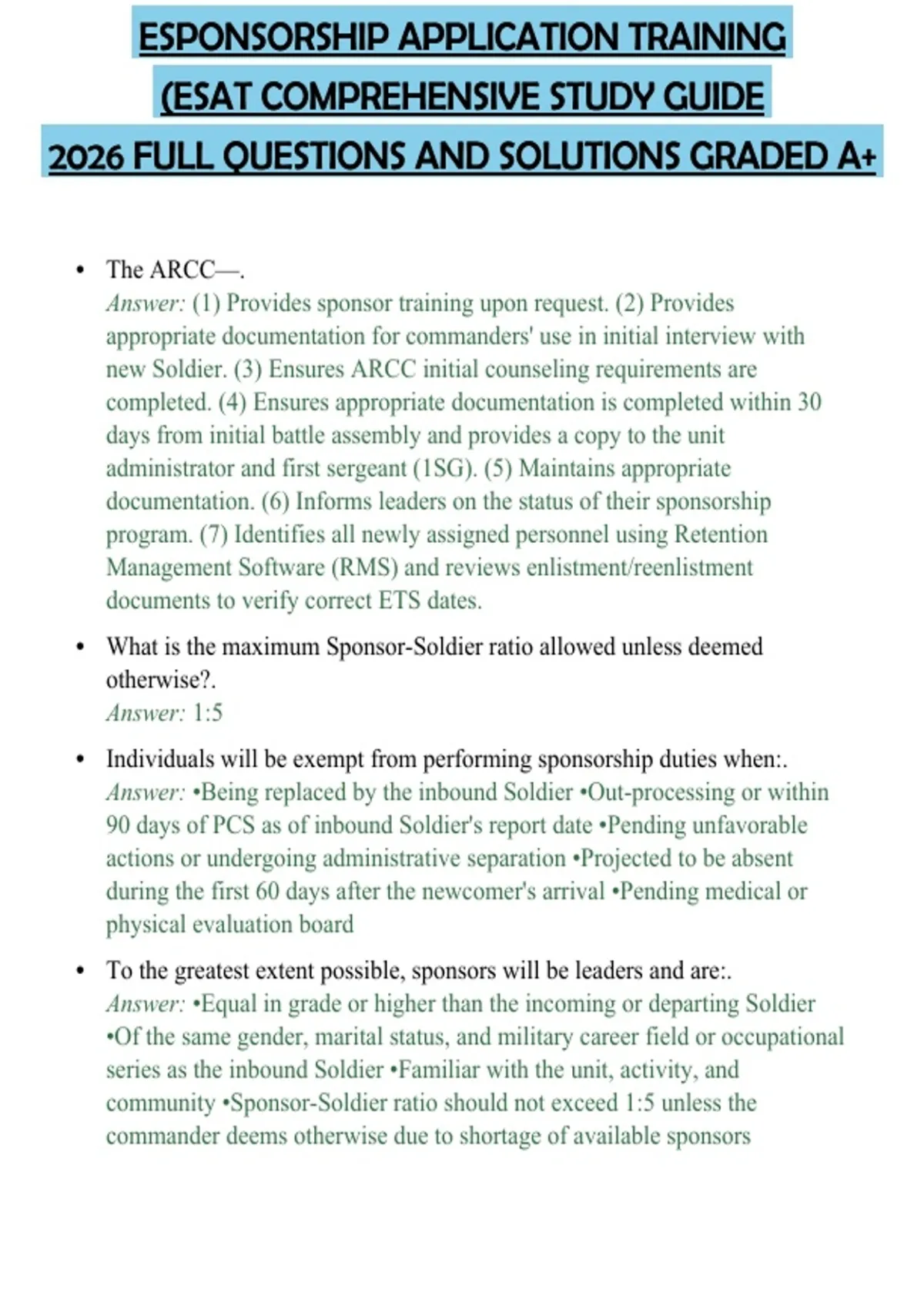 ESPONSORSHIP APPLICATION TRAINING
(ESAT COMPREHENSIVE STUDY GUIDE
2026 FULL QUESTIONS AND SOLUTIONS GRADED A+

• The ARCC—.
Answer: (1) Provides sponsor training upon request. (2) Provides appropriate documentation for commanders' use in initial interview with new Soldier. (3) Ensures ARCC initial counseling requirements are completed. (4) Ensures appropriate documentation is completed within 30 days from initial battle assembly and provides a copy to the unit administrator and first sergeant (1SG). (5) Maintains appropriate documentation. (6) Informs leaders on the status of their sponsorship program. (7) Identifies all newly assigned personnel using Retention Management Software (RMS) and reviews enlistment/reenlistment documents to verify correct ETS dates.

• What is the maximum Sponsor-Soldier ratio allowed unless deemed otherwise?.
Answer: 1:5

• Individuals will be exempt from performing sponsorship duties when:.
Answer: •Being replaced by the inbound Soldier •Out-processing or within 90 days of PCS as of inbound Soldier's report date •Pending unfavorable actions or undergoing administrative separation •Projected to be absent during the first 60 days after the newcomer's arrival •Pending medical or physical evaluation board

• To the greatest extent possible, sponsors will be leaders and are:.
Answer: •Equal in grade or higher than the incoming or departing Soldier •Of the same gender, marital status, and military career field or occupational series as the inbound Soldier •Familiar with the unit, activity, and community •Sponsor-Soldier ratio should not exceed 1:5 unless the commander deems otherwise due to shortage of available sponsors